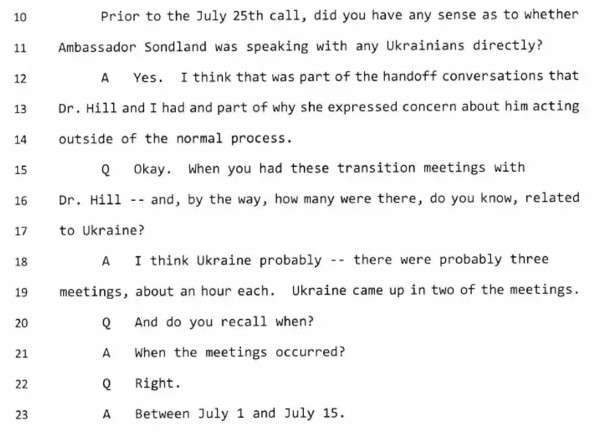 10 Prior to the July 25th call, did you have any sense as to whether
11 Ambassador Sondland was speaking with any Ukrainians directly?
12 A Yes. I think that was part of the handoff conversations that
13 Dr. Hill and I had and part of why she expressed concern about him acting
14 outside of the normal process.
15 Q Okay. When you had these transition meetings with
16 Dr. Hill -- and, by the way, how many were there, do you know, related
17 to Ukraine?
18 A I think Ukraine probably -- there were probably three
19 meetings, about an hour each. Ukraine came up in two of the meetings.
20 Q And do you recall when?
21 A When the meetings occurred?
22 Q Right.
23 A Between July 1 and July 15.